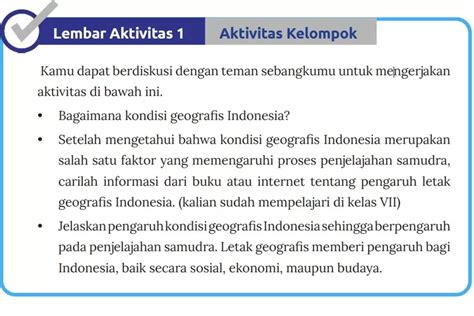 Lembar Aktivitas 1

Aktivitas Kelompok

Kamu dapat berdiskusi dengan teman sebangkumu untuk mengerjakan aktivitas di bawah ini.

• Bagaimana kondisi geografis Indonesia?
• Setelah mengetahui bahwa kondisi geografis Indonesia merupakan salah satu faktor yang memengaruhi proses penjelajahan samudra, carilah informasi dari buku atau internet tentang pengaruh letak geografis Indonesia. (kalian sudah mempelajari di kelas VII)
• Jelaskan pengaruh kondisi geografis Indonesia sehingga berpengaruh pada penjelajahan samudra. Letak geografis memberi pengaruh bagi Indonesia, baik secara sosial, ekonomi, maupun budaya.